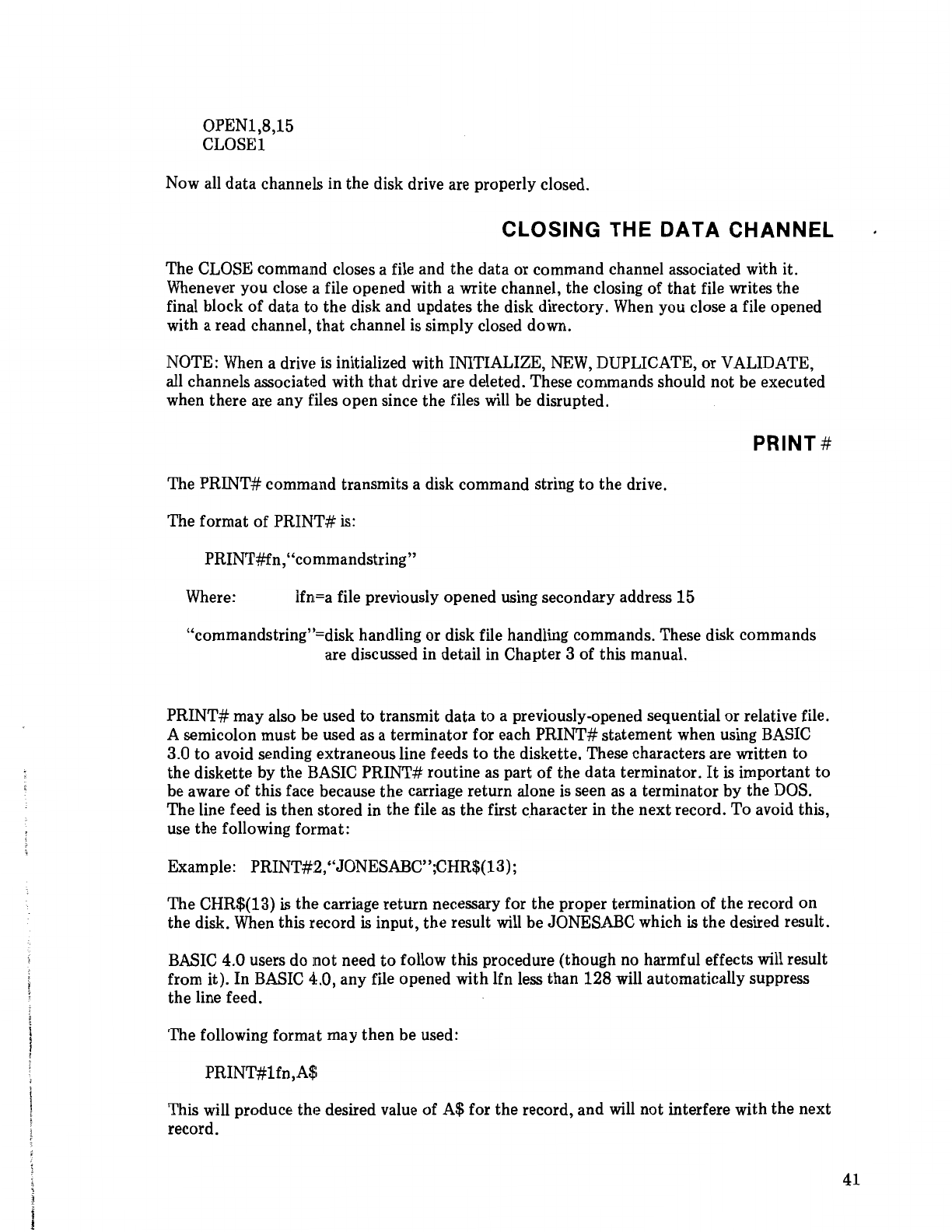 OPEN1,8,15
CLOSE1

Now all data channels in the disk drive are properly closed.

CLOSING THE DATA CHANNEL

The CLOSE command closes a file and the data or command channel associated with it. Whenever you close a file opened with a write channel, the closing of that file writes the final block of data to the disk and updates the disk directory. When you close a file opened with a read channel, that channel is simply closed down.

NOTE: When a drive is initialized with INITIALIZE, NEW, DUPLICATE, or VALIDATE, all channels associated with that drive are deleted. These commands should not be executed when there are any files open since the files will be disrupted.

PRINT #

The PRINT# command transmits a disk command string to the drive.

The format of PRINT# is:

PRINT#fn,"commandstring"

Where: lfn=a file previously opened using secondary address 15

"commandstring"=disk handling or disk file handling commands. These disk commands are discussed in detail in Chapter 3 of this manual.

PRINT# may also be used to transmit data to a previously-opened sequential or relative file. A semicolon must be used as a terminator for each PRINT# statement when using BASIC 3.0 to avoid sending extraneous line feeds to the diskette. These characters are written to the diskette by the BASIC PRINT# routine as part of the data terminator. It is important to be aware of this face because the carriage return alone is seen as a terminator by the DOS. The line feed is then stored in the file as the first character in the next record. To avoid this, use the following format:

Example: PRINT#2,"JONESABC";CHR$(13);

The CHR$(13) is the carriage return necessary for the proper termination of the record on the disk. When this record is input, the result will be JONESABC which is the desired result.

BASIC 4.0 users do not need to follow this procedure (though no harmful effects will result from it). In BASIC 4.0, any file opened with lfn less than 128 will automatically suppress the line feed.

The following format may then be used:

PRINT#1fn,A$

This will produce the desired value of A$ for the record, and will not interfere with the next record.

41